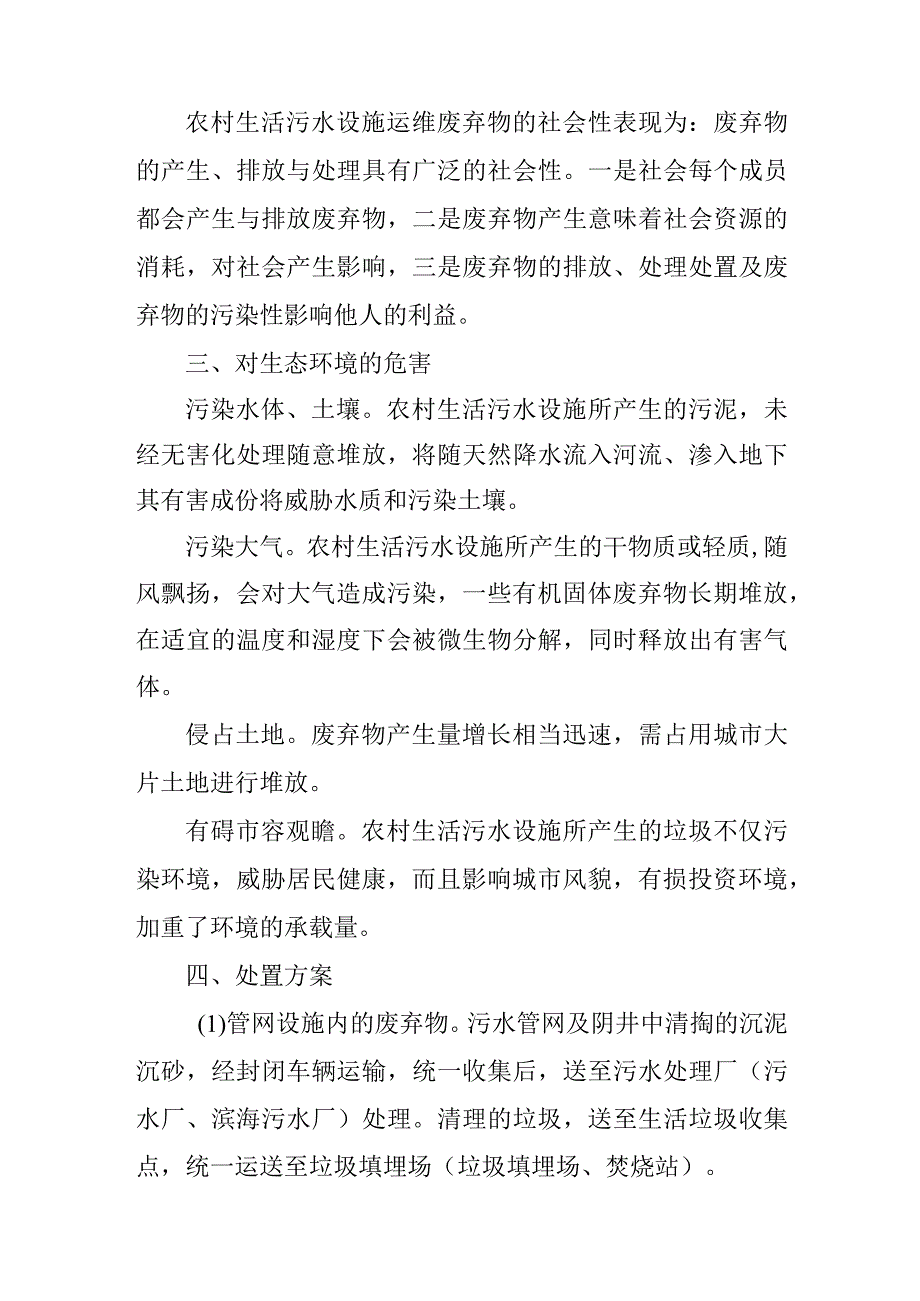 农村生活污水设施运维废弃物的社会性表现为：废弃物的产生、排放与处理具有广泛的社会性。一是社会每个成员都会产生与排放废弃物，二是废弃物产生意味着社会资源的消耗，对社会产生影响，三是废弃物的排放、处理处置及废弃物的污染性影响他人的利益。

三、对生态环境的危害

污染水体、土壤。农村生活污水设施所产生的污泥，未经无害化处理随意堆放，将随天然降水流入河流、渗入地下其有害成份将威胁水质和污染土壤。

污染大气。农村生活污水设施所产生的干物质或轻质,随风飘扬，会对大气造成污染，一些有机固体废弃物长期堆放，在适宜的温度和湿度下会被微生物分解，同时释放出有害气体。

侵占土地。废弃物产生量增长相当迅速，需占用城市大片土地进行堆放。

有碍市容观瞻。农村生活污水设施所产生的垃圾不仅污染环境，威胁居民健康，而且影响城市风貌，有损投资环境，加重了环境的承载量。

四、处置方案

(1)管网设施内的废弃物。污水管网及阴井中清掏的沉泥沉砂，经封闭车辆运输，统一收集后，送至污水处理厂（污水厂、滨海污水厂）处理。清理的垃圾，送至生活垃圾收集点，统一运送至垃圾填埋场（垃圾填埋场、焚烧站）。